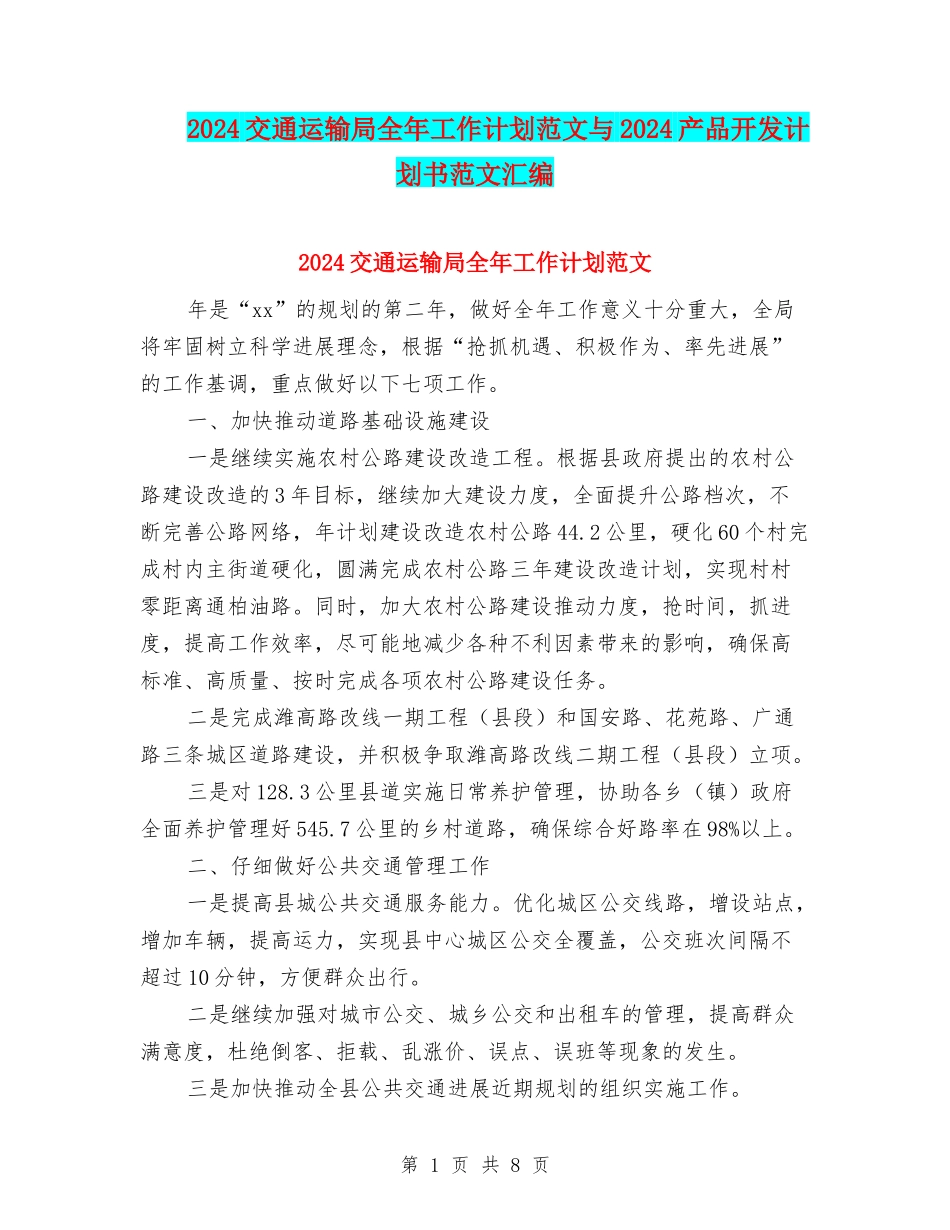 2024交通运输局全年工作计划范文与2024产品开发计划书范文汇编

2024交通运输局全年工作计划范文

年是“xx”的规划的第二年，做好全年工作意义十分重大，全局将牢固树立科学进展理念，根据“抢抓机遇、积极作为、率先进展”的工作基调，重点做好以下七项工作。

一、加快推动道路基础设施建设

一是继续实施农村公路建设改造工程。根据县政府提出的农村公路建设改造的3年目标，继续加大建设力度，全面提升公路档次，不断完善公路网络，年计划建设改造农村公路44.2公里，硬化60个村完成村内主街道硬化，圆满完成农村公路三年建设改造计划，实现村村零距离通柏油路。同时，加大农村公路建设推动力度，抢时间，抓进度，提高工作效率，尽可能地减少各种不利因素带来的影响，确保高标准、高质量、按时完成各项农村公路建设任务。

二是完成潍高路改线一期工程（县段）和国安路、花苑路、广通路三条城区道路建设，并积极争取潍高路改线二期工程（县段）立项。

三是对128.3公里县道实施日常养护管理，协助各乡（镇）政府全面养护管理好545.7公里的乡村道路，确保综合好路率在98%以上。

二、仔细做好公共交通管理工作

一是提高县城公共交通服务能力。优化城区公交线路，增设站点，增加车辆，提高运力，实现县中心城区公交全覆盖，公交班次间隔不超过10分钟，方便群众出行。

二是继续加强对城市公交、城乡公交和出租车的管理，提高群众满意度，杜绝倒客、拒载、乱涨价、误点、误班等现象的发生。

三是加快推动全县公共交通进展近期规划的组织实施工作。

第 1 页 共 8 页